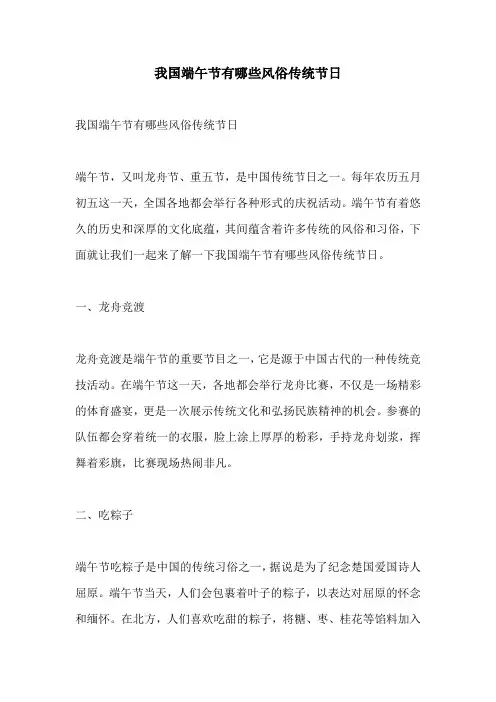 我国端午节有哪些风俗传统节日

我国端午节有哪些风俗传统节日

端午节，又叫龙舟节、重五节，是中国传统节日之一。每年农历五月初五这一天，全国各地都会举行各种形式的庆祝活动。端午节有着悠久的历史和深厚的文化底蕴，其间蕴含着许多传统的风俗和习俗，下面就让我们一起来了解一下我国端午节有哪些风俗传统节日。

一、龙舟竞渡

龙舟竞渡是端午节的重要节目之一，它是源于中国古代的一种传统竞技活动。在端午节这一天，各地都会举行龙舟比赛，不仅是一场精彩的体育盛宴，更是一次展示传统文化和弘扬民族精神的机会。参赛的队伍都会穿着统一的衣服，脸上涂上厚厚的粉彩，手持龙舟划桨，挥舞着彩旗，比赛现场热闹非凡。

二、吃粽子

端午节吃粽子是中国的传统习俗之一，据说是为了纪念楚国爱国诗人屈原。端午节当天，人们会包裹着叶子的粽子，以表达对屈原的怀念和缅怀。在北方，人们喜欢吃甜的粽子，将糖、枣、桂花等馅料加入